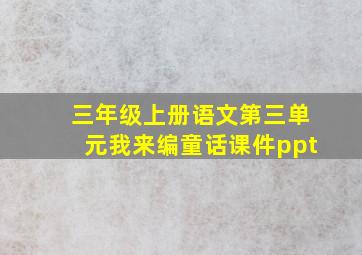 三年级上册语文第三单元我来编童话课件ppt